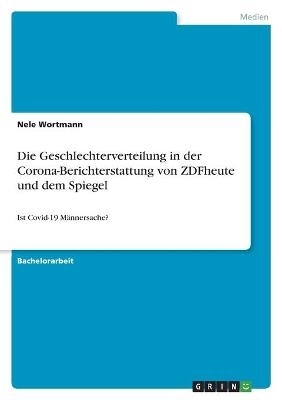 Medien

Nele Wortmann

Die Geschlechterverteilung in der Corona-Berichterstattung von ZDFheute und dem Spiegel

Ist Covid-19 Männersache?

Bachelorarbeit

GRIN